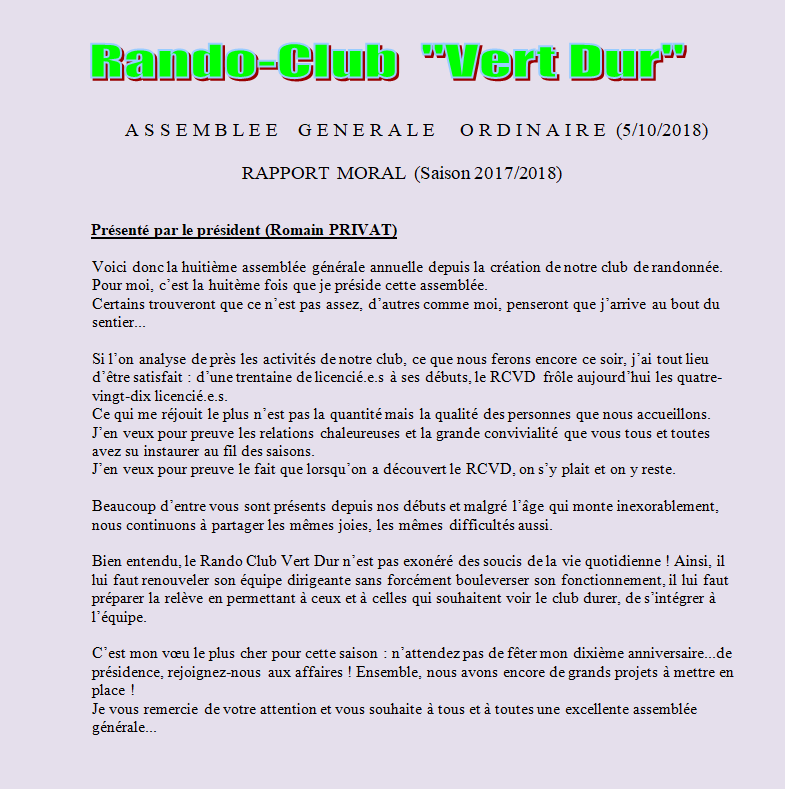 Rando-Club "Vert Dur"

ASSEMBLEE GENERALE ORDINAIRE (5/10/2018)

RAPPORT MORAL (Saison 2017/2018)

Présenté par le président (Romain PRIVAT)

Voici donc la huitième assemblée générale annuelle depuis la création de notre club de randonnée. Pour moi, c'est la huitème fois que je préside cette assemblée.
Certains trouveront que ce n'est pas assez, d'autres comme moi, penseront que j'arrive au bout du sentier...

Si l'on analyse de près les activités de notre club, ce que nous ferons encore ce soir, j'ai tout lieu d'être satisfait : d'une trentaine de licencié.e.s à ses débuts, le RCVD frôle aujourd'hui les quatre-vingt-dix licencié.e.s.
Ce qui me réjouit le plus n'est pas la quantité mais la qualité des personnes que nous accueillons.
J'en veux pour preuve les relations chaleureuses et la grande convivialité que vous tous et toutes avez su instaurer au fil des saisons.
J'en veux pour preuve le fait que lorsqu'on a découvert le RCVD, on s'y plait et on y reste.

Beaucoup d'entre vous sont présents depuis nos débuts et malgré l'âge qui monte inexorablement, nous continuons à partager les mêmes joies, les mêmes difficultés aussi.

Bien entendu, le Rando Club Vert Dur n'est pas exonéré des soucis de la vie quotidienne ! Ainsi, il lui faut renouveler son équipe dirigeante sans forcément bouleverser son fonctionnement, il lui faut préparer la relève en permettant à ceux et à celles qui souhaitent voir le club durer, de s'intégrer à l'équipe.

C'est mon vœu le plus cher pour cette saison : n'attendez pas de fêter mon dixième anniversaire...de présidence, rejoignez-nous aux affaires ! Ensemble, nous avons encore de grands projets à mettre en place !
Je vous remercie de votre attention et vous souhaite à tous et à toutes une excellente assemblée générale...